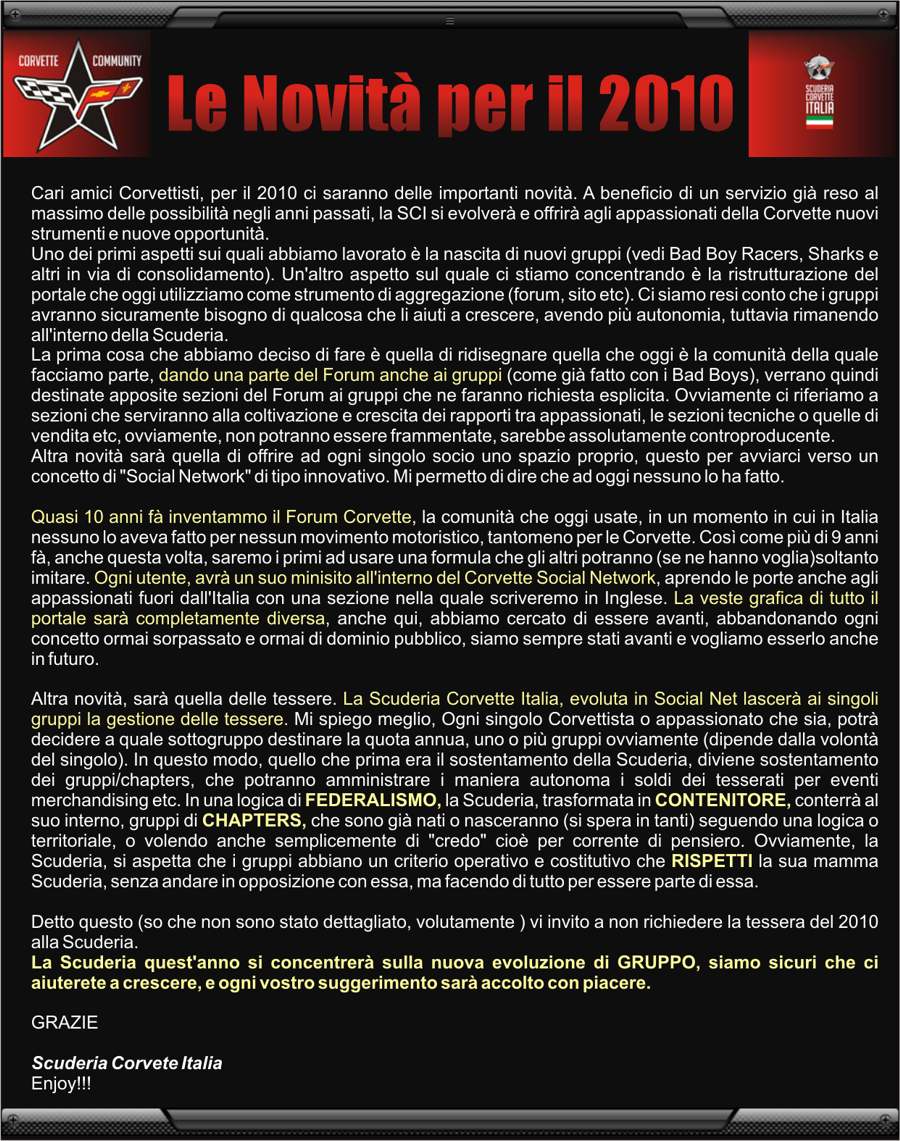 CORVETTE COMMUNITY

Le Novità per il 2010

SCUDERIA CORVETTE ITALIA

Cari amici Corvettisti, per il 2010 ci saranno delle importanti novità. A beneficio di un servizio già reso al massimo delle possibilità negli anni passati, la SCI si evolverà e offrirà agli appassionati della Corvette nuovi strumenti e nuove opportunità.
Uno dei primi aspetti sui quali abbiamo lavorato è la nascita di nuovi gruppi (vedi Bad Boy Racers, Sharks e altri in via di consolidamento). Un'altro aspetto sul quale ci stiamo concentrando è la ristrutturazione del portale che oggi utilizziamo come strumento di aggregazione (forum, sito etc). Ci siamo resi conto che i gruppi avranno sicuramente bisogno di qualcosa che li aiuti a crescere, avendo più autonomia, tuttavia rimanendo all'interno della Scuderia.
La prima cosa che abbiamo deciso di fare è quella di ridisegnare quella che oggi è la comunità della quale facciamo parte, dando una parte del Forum anche ai gruppi (come già fatto con i Bad Boys), verrano quindi destinate apposite sezioni del Forum ai gruppi che ne faranno richiesta esplicita. Ovviamente ci riferiamo a sezioni che serviranno alla coltivazione e crescita dei rapporti tra appassionati, le sezioni tecniche o quelle di vendita etc, ovviamente, non potranno essere frammentate, sarebbe assolutamente controproducente.
Altra novità sarà quella di offrire ad ogni singolo socio uno spazio proprio, questo per avviarci verso un concetto di "Social Network" di tipo innovativo. Mi permetto di dire che ad oggi nessuno lo ha fatto.

Quasi 10 anni fà inventammo il Forum Corvette, la comunità che oggi usate, in un momento in cui in Italia nessuno lo aveva fatto per nessun movimento motoristico, tantomeno per le Corvette. Così come più di 9 anni fà, anche questa volta, saremo i primi ad usare una formula che gli altri potranno (se ne hanno voglia)soltanto imitare. Ogni utente, avrà un suo minisito all'interno del Corvette Social Network, aprendo le porte anche agli appassionati fuori dall'Italia con una sezione nella quale scriveremo in Inglese. La veste grafica di tutto il portale sarà completamente diversa, anche qui, abbiamo cercato di essere avanti, abbandonando ogni concetto ormai sorpassato e ormai di dominio pubblico, siamo sempre stati avanti e vogliamo esserlo anche in futuro.

Altra novità, sarà quella delle tessere. La Scuderia Corvette Italia, evoluta in Social Net lascerà ai singoli gruppi la gestione delle tessere. Mi spiego meglio, Ogni singolo Corvettista o appassionato che sia, potrà decidere a quale sottogruppo destinare la quota annua, uno o più gruppi ovviamente (dipende dalla volontà del singolo). In questo modo, quello che prima era il sostentamento della Scuderia, diviene sostentamento dei gruppi/chapters, che potranno amministrare i maniera autonoma i soldi dei tesserati per eventi merchandising etc. In una logica di FEDERALISMO, la Scuderia, trasformata in CONTENITORE, conterrà al suo interno, gruppi di CHAPTERS, che sono già nati o nasceranno (si spera in tanti) seguendo una logica o territoriale, o volendo anche semplicemente di "credo" cioè per corrente di pensiero. Ovviamente, la Scuderia, si aspetta che i gruppi abbiano un criterio operativo e costitutivo che RISPETTI la sua mamma Scuderia, senza andare in opposizione con essa, ma facendo di tutto per essere parte di essa.

Detto questo (so che non sono stato dettagliato, volutamente ) vi invito a non richiedere la tessera del 2010 alla Scuderia.
La Scuderia quest'anno si concentrerà sulla nuova evoluzione di GRUPPO, siamo sicuri che ci aiuterete a crescere, e ogni vostro suggerimento sarà accolto con piacere.

GRAZIE

Scuderia Corvete Italia
Enjoy!!!